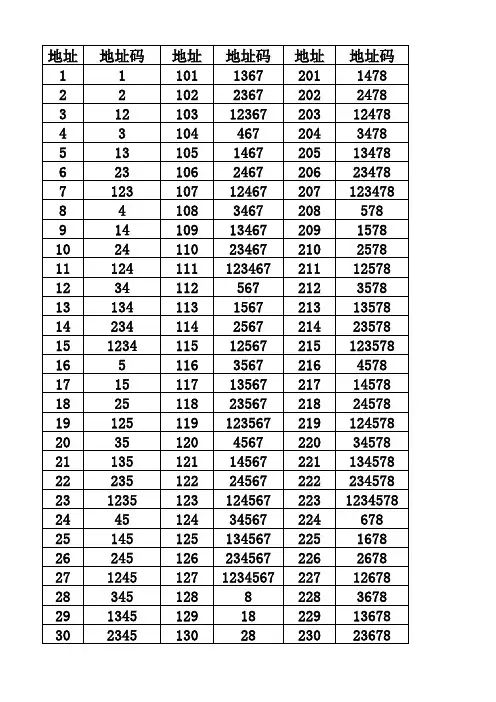 | 地址 | 地址码 | 地址 | 地址码 | 地址 | 地址码 |
|---|---|---|---|---|---|
| 1 | 1 | 101 | 1367 | 201 | 1478 |
| 2 | 2 | 102 | 2367 | 202 | 2478 |
| 3 | 12 | 103 | 12367 | 203 | 12478 |
| 4 | 3 | 104 | 467 | 204 | 3478 |
| 5 | 13 | 105 | 1467 | 205 | 13478 |
| 6 | 23 | 106 | 2467 | 206 | 23478 |
| 7 | 123 | 107 | 12467 | 207 | 123478 |
| 8 | 4 | 108 | 3467 | 208 | 578 |
| 9 | 14 | 109 | 13467 | 209 | 1578 |
| 10 | 24 | 110 | 23467 | 210 | 2578 |
| 11 | 124 | 111 | 123467 | 211 | 12578 |
| 12 | 34 | 112 | 567 | 212 | 3578 |
| 13 | 134 | 113 | 1567 | 213 | 13578 |
| 14 | 234 | 114 | 2567 | 214 | 23578 |
| 15 | 1234 | 115 | 12567 | 215 | 123578 |
| 16 | 5 | 116 | 3567 | 216 | 4578 |
| 17 | 15 | 117 | 13567 | 217 | 14578 |
| 18 | 25 | 118 | 23567 | 218 | 24578 |
| 19 | 125 | 119 | 123567 | 219 | 124578 |
| 20 | 35 | 120 | 4567 | 220 | 34578 |
| 21 | 135 | 121 | 14567 | 221 | 134578 |
| 22 | 235 | 122 | 24567 | 222 | 234578 |
| 23 | 1235 | 123 | 124567 | 223 | 1234578 |
| 24 | 45 | 124 | 34567 | 224 | 678 |
| 25 | 145 | 125 | 134567 | 225 | 1678 |
| 26 | 245 | 126 | 234567 | 226 | 2678 |
| 27 | 1245 | 127 | 1234567 | 227 | 12678 |
| 28 | 345 | 128 | 8 | 228 | 3678 |
| 29 | 1345 | 129 | 18 | 229 | 13678 |
| 30 | 2345 | 130 | 28 | 230 | 23678 |